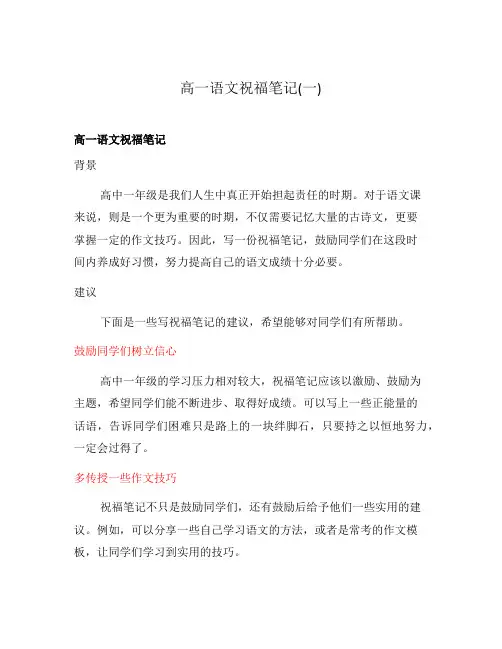 高一语文祝福笔记(一)

高一语文祝福笔记

背景

高中一年级是我们人生中真正开始担起责任的时期。对于语文课来说，则是一个更为重要的时期，不仅需要记忆大量的古诗文，更要掌握一定的作文技巧。因此，写一份祝福笔记，鼓励同学们在这段时间内养成好习惯，努力提高自己的语文成绩十分必要。

建议

下面是一些写祝福笔记的建议，希望能够对同学们有所帮助。

鼓励同学们树立信心

高中一年级的学习压力相对较大，祝福笔记应该以激励、鼓励为主题，希望同学们能不断进步、取得好成绩。可以写上一些正能量的话语，告诉同学们困难只是路上的一块绊脚石，只要持之以恒地努力，一定会过得了。

多传授一些作文技巧

祝福笔记不只是鼓励同学们，还有鼓励后给予他们一些实用的建议。例如，可以分享一些自己学习语文的方法，或者是常考的作文模板，让同学们学习到实用的技巧。